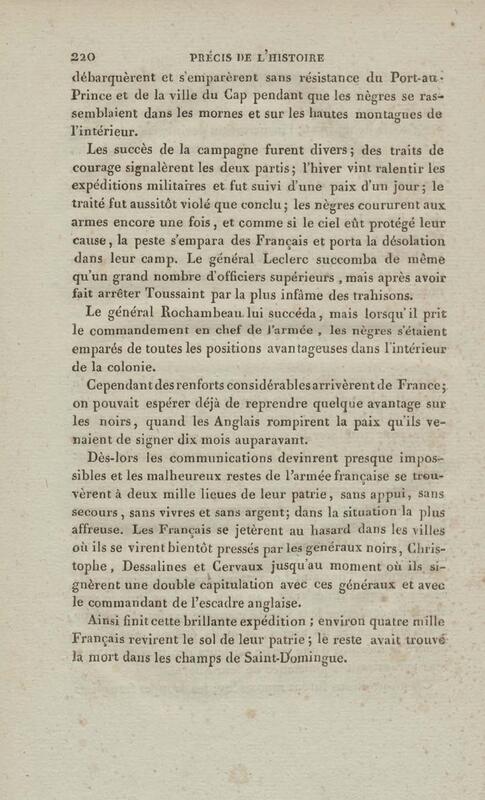 220 PRÉCIS DE L'HISTOIRE

débarquèrent et s'emparèrent sans résistance du Port-au-Prince et de la ville du Cap pendant que les nègres se rassemblaient dans les mornes et sur les hautes montagues de l'intérieur.

Les succès de la campagne furent divers; des traits de courage signalèrent les deux partis; l'hiver vint ralentir les expéditions militaires et fut suivi d'une paix d'un jour; le traité fut aussitôt violé que conclu; les nègres coururent aux armes encore une fois, et comme si le ciel eût protégé leur cause, la peste s'empara des Français et porta la désolation dans leur camp. Le général Leclerc succomba de même qu'un grand nombre d'officiers supérieurs, mais après avoir fait arrêter Toussaint par la plus infâme des trahisons.

Le général Rochambeau lui succéda, mais lorsqu'il prit le commandement en chef de l'armée, les nègres s'étaient emparés de toutes les positions avantageuses dans l'intérieur de la colonie.

Cependant des renforts considérables arrivèrent de France; on pouvait espérer déjà de reprendre quelque avantage sur les noirs, quand les Anglais rompirent la paix qu'ils venaient de signer dix mois auparavant.

Dès-lors les communications devinrent presque impossibles et les malheureux restes de l'armée française se trouvèrent à deux mille lieues de leur patrie, sans appui, sans secours, sans vivres et sans argent; dans la situation la plus affreuse. Les Français se jetèrent au hasard dans les villes où ils se virent bientôt pressés par les généraux noirs, Christophe, Dessalines et Cervaux jusqu'au moment où ils signèrent une double capitulation avec ces généraux et avec le commandant de l'escadre anglaise.

Ainsi finit cette brillante expédition; environ quatre mille Français revirent le sol de leur patrie; le reste avait trouvé la mort dans les champs de Saint-Domingue.